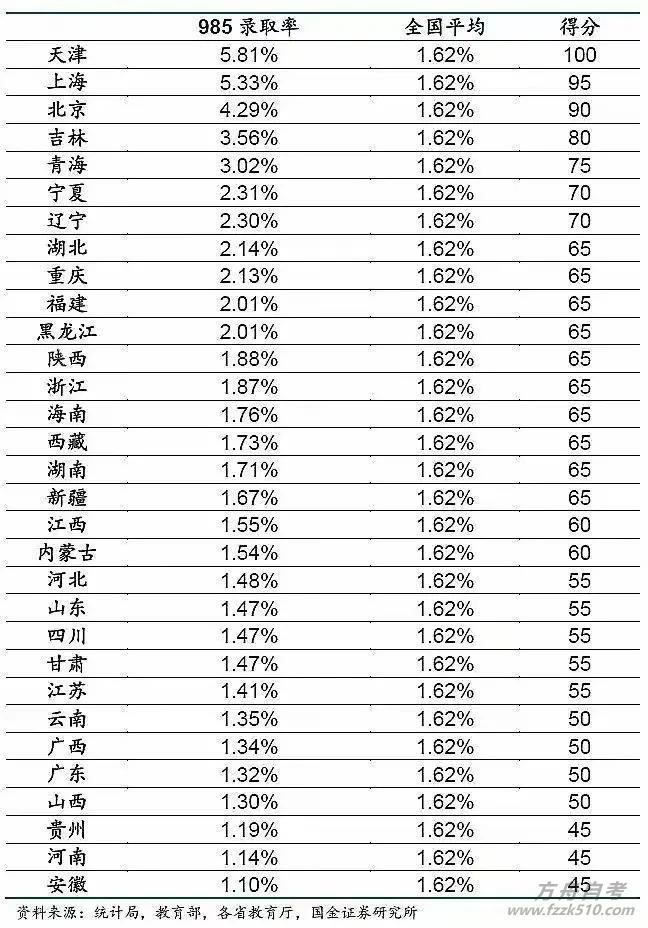 | | 985 录取率 | 全国平均 | 得分 |
|---|---|---|---|
| 天津 | 5.81% | 1.62% | 100 |
| 上海 | 5.33% | 1.62% | 95 |
| 北京 | 4.29% | 1.62% | 90 |
| 吉林 | 3.56% | 1.62% | 80 |
| 青海 | 3.02% | 1.62% | 75 |
| 宁夏 | 2.31% | 1.62% | 70 |
| 辽宁 | 2.30% | 1.62% | 70 |
| 湖北 | 2.14% | 1.62% | 65 |
| 重庆 | 2.13% | 1.62% | 65 |
| 福建 | 2.01% | 1.62% | 65 |
| 黑龙江 | 2.01% | 1.62% | 65 |
| 陕西 | 1.88% | 1.62% | 65 |
| 浙江 | 1.87% | 1.62% | 65 |
| 海南 | 1.76% | 1.62% | 65 |
| 西藏 | 1.73% | 1.62% | 65 |
| 湖南 | 1.71% | 1.62% | 65 |
| 新疆 | 1.67% | 1.62% | 65 |
| 江西 | 1.55% | 1.62% | 60 |
| 内蒙古 | 1.54% | 1.62% | 60 |
| 河北 | 1.48% | 1.62% | 55 |
| 山东 | 1.47% | 1.62% | 55 |
| 四川 | 1.47% | 1.62% | 55 |
| 甘肃 | 1.47% | 1.62% | 55 |
| 江苏 | 1.41% | 1.62% | 55 |
| 云南 | 1.35% | 1.62% | 50 |
| 广西 | 1.34% | 1.62% | 50 |
| 广东 | 1.32% | 1.62% | 50 |
| 山西 | 1.30% | 1.62% | 50 |
| 贵州 | 1.19% | 1.62% | 45 |
| 河南 | 1.14% | 1.62% | 45 |
| 安徽 | 1.10% | 1.62% | 45 |

资料来源：统计局，教育部，各省教育厅，国金证券研究所

方舟自考
www.fzzk510.com